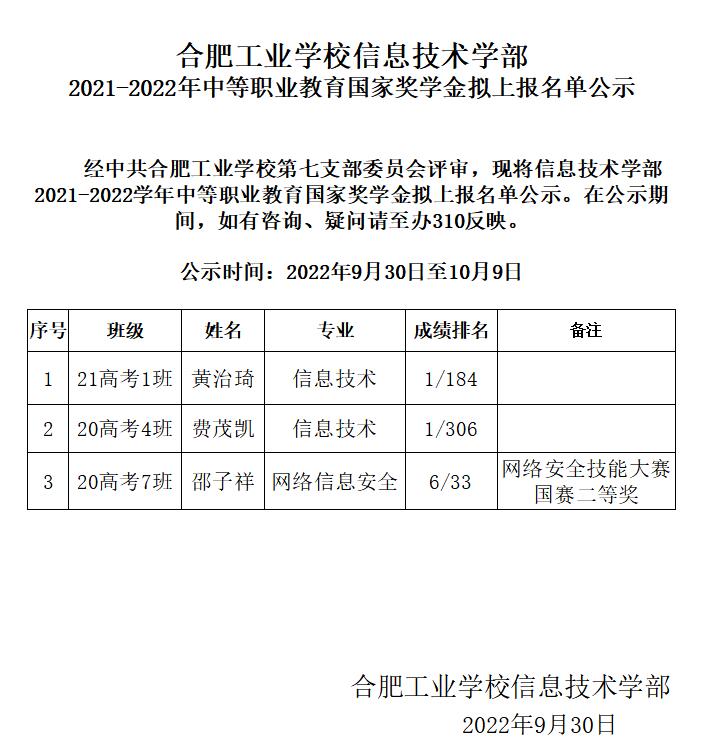 合肥工业学校信息技术学部
2021-2022年中等职业教育国家奖学金拟上报名单公示

经中共合肥工业学校第七支部委员会评审，现将信息技术学部2021-2022学年中等职业教育国家奖学金拟上报名单公示。在公示期间，如有咨询、疑问请至办310反映。

公示时间：2022年9月30日至10月9日

| 序号 | 班级 | 姓名 | 专业 | 成绩排名 | 备注 |
|---|---|---|---|---|---|
| 1 | 21高考1班 | 黄治琦 | 信息技术 | 1/184 | |
| 2 | 20高考4班 | 费茂凯 | 信息技术 | 1/306 | |
| 3 | 20高考7班 | 邵子祥 | 网络信息安全 | 6/33 | 网络安全技能大赛国赛二等奖 |

合肥工业学校信息技术学部
2022年9月30日